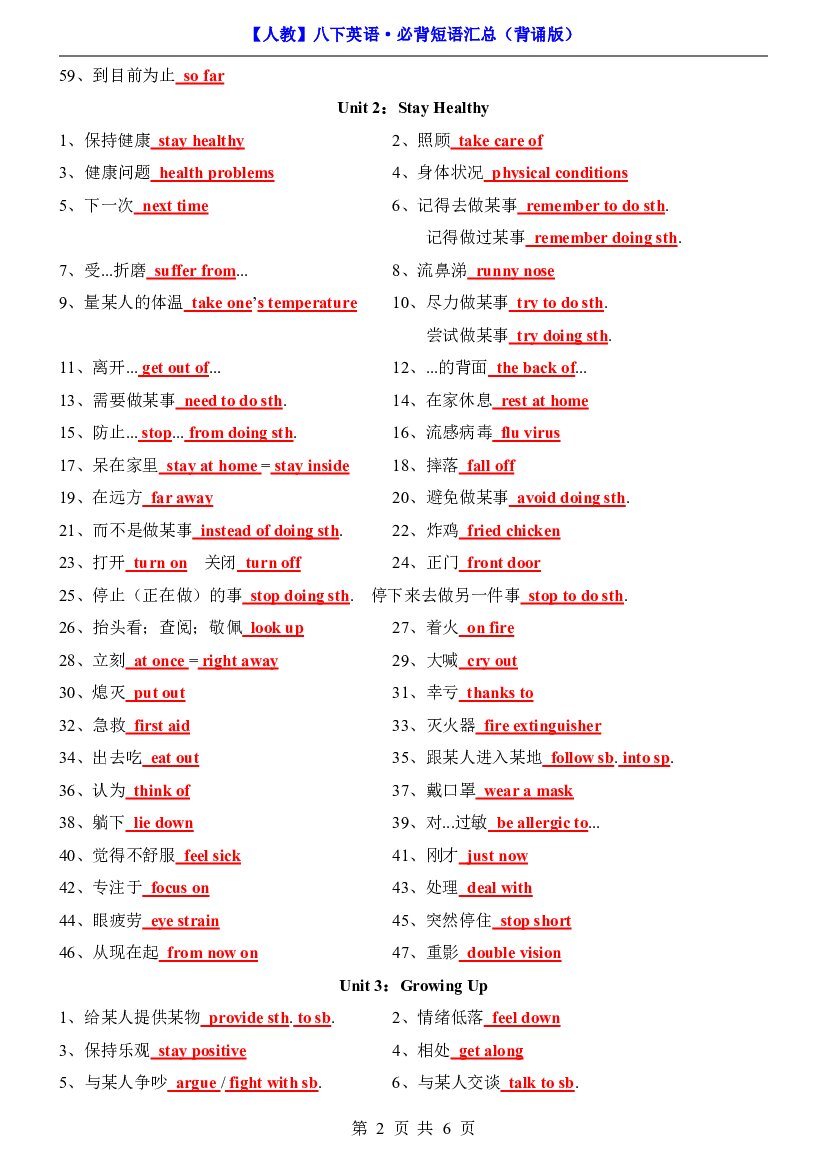 【人教】八下英语·必背短语汇总（背诵版）

59、到目前为止 so far

Unit 2：Stay Healthy

1、保持健康 stay healthy

2、照顾 take care of

3、健康问题 health problems

4、身体状况 physical conditions

5、下一次 next time

6、记得去做某事 remember to do sth.
记得做过某事 remember doing sth.

7、受...折磨 suffer from...

8、流鼻涕 runny nose

9、量某人的体温 take one's temperature

10、尽力做某事 try to do sth.
尝试做某事 try doing sth.

11、离开... get out of...

12、...的背面 the back of...

13、需要做某事 need to do sth.

14、在家休息 rest at home

15、防止... stop... from doing sth.

16、流感病毒 flu virus

17、呆在家里 stay at home = stay inside

18、摔落 fall off

19、在远方 far away

20、避免做某事 avoid doing sth.

21、而不是做某事 instead of doing sth.

22、炸鸡 fried chicken

23、打开 turn on 关闭 turn off

24、正门 front door

25、停止（正在做）的事 stop doing sth. 停下来去做另一件事 stop to do sth.

26、抬头看；查阅；敬佩 look up

27、着火 on fire

28、立刻 at once = right away

29、大喊 cry out

30、熄灭 put out

31、幸亏 thanks to

32、急救 first aid

33、灭火器 fire extinguisher

34、出去吃 eat out

35、跟某人进入某地 follow sb. into sp.

36、认为 think of

37、戴口罩 wear a mask

38、躺下 lie down

39、对...过敏 be allergic to...

40、觉得不舒服 feel sick

41、刚才 just now

42、专注于 focus on

43、处理 deal with

44、眼疲劳 eye strain

45、突然停住 stop short

46、从现在起 from now on

47、重影 double vision

Unit 3：Growing Up

1、给某人提供某物 provide sth. to sb.

2、情绪低落 feel down

3、保持乐观 stay positive

4、相处 get along

5、与某人争吵 argue / fight with sb.

6、与某人交谈 talk to sb.

第 2 页 共 6 页